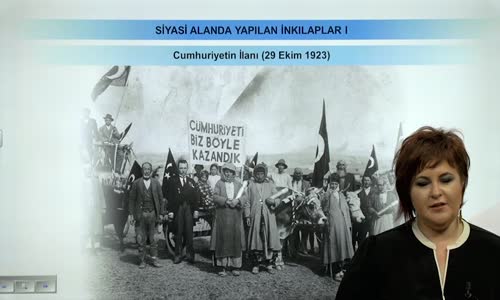 SİYASİ ALANDA YAPILAN İNKILAPLAR I

Cumhuriyetin İlanı (29 Ekim 1923)

CUMHURİYETİ
BİZ BÖYLE
KAZANDIK